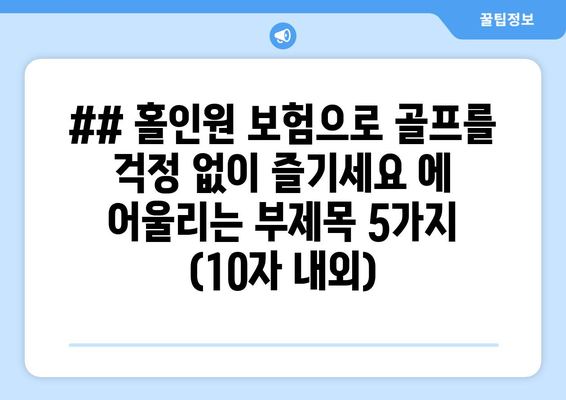 꿀팁정보

## 홀인원 보험으로 골프를 걱정 없이 즐기세요 에 어울리는 부제목 5가지 (10자 내외)